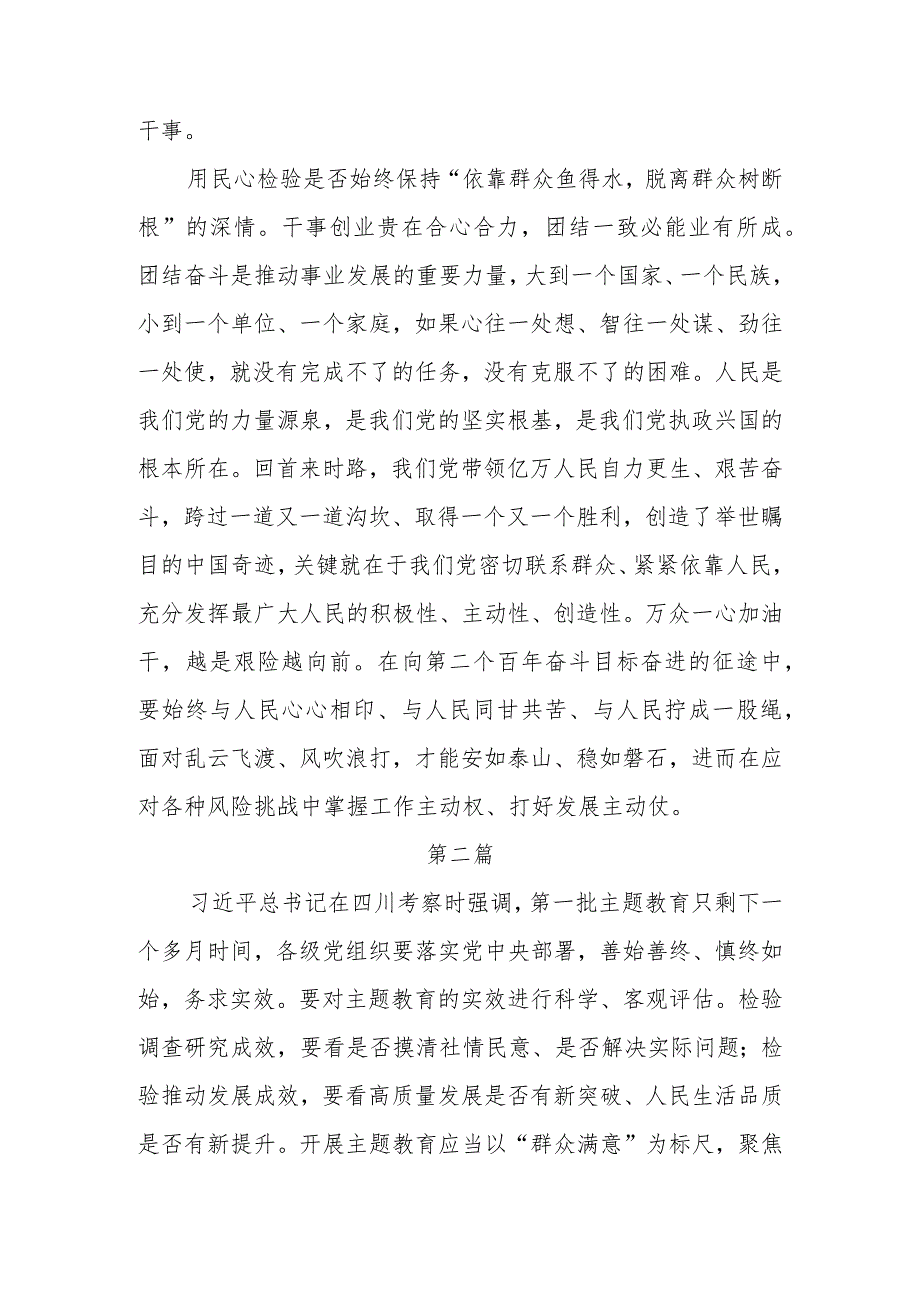 干事。

用民心检验是否始终保持“依靠群众鱼得水，脱离群众树断根”的深情。干事创业贵在合心合力，团结一致必能业有所成。团结奋斗是推动事业发展的重要力量，大到一个国家、一个民族，小到一个单位、一个家庭，如果心往一处想、智往一处谋、劲往一处使，就没有完成不了的任务，没有克服不了的困难。人民是我们党的力量源泉，是我们党的坚实根基，是我们党执政兴国的根本所在。回首来时路，我们党带领亿万人民自力更生、艰苦奋斗，跨过一道又一道沟坎、取得一个又一个胜利，创造了举世瞩目的中国奇迹，关键就在于我们党密切联系群众、紧紧依靠人民，充分发挥最广大人民的积极性、主动性、创造性。万众一心加油干，越是艰险越向前。在向第二个百年奋斗目标奋进的征途中，要始终与人民心心相印、与人民同甘共苦、与人民拧成一股绳，面对乱云飞渡、风吹浪打，才能安如泰山、稳如磐石，进而在应对各种风险挑战中掌握工作主动权、打好发展主动仗。

第二篇

习近平总书记在四川考察时强调，第一批主题教育只剩下一个多月时间，各级党组织要落实党中央部署，善始善终、慎终如始，务求实效。要对主题教育的实效进行科学、客观评估。检验调查研究成效，要看是否摸清社情民意、是否解决实际问题；检验推动发展成效，要看高质量发展是否有新突破、人民生活品质是否有新提升。开展主题教育应当以“群众满意”为标尺，聚焦